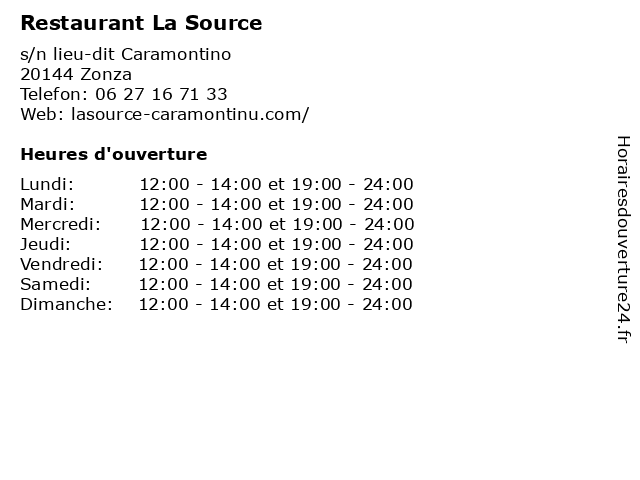 Restaurant La Source

s/n lieu-dit Caramontino
20144 Zonza
Telefon: 06 27 16 71 33
Web: lasource-caramontinu.com/

Heures d'ouverture

Lundi: 12:00 - 14:00 et 19:00 - 24:00
Mardi: 12:00 - 14:00 et 19:00 - 24:00
Mercredi: 12:00 - 14:00 et 19:00 - 24:00
Jeudi: 12:00 - 14:00 et 19:00 - 24:00
Vendredi: 12:00 - 14:00 et 19:00 - 24:00
Samedi: 12:00 - 14:00 et 19:00 - 24:00
Dimanche: 12:00 - 14:00 et 19:00 - 24:00

Horairesdouverture24.fr